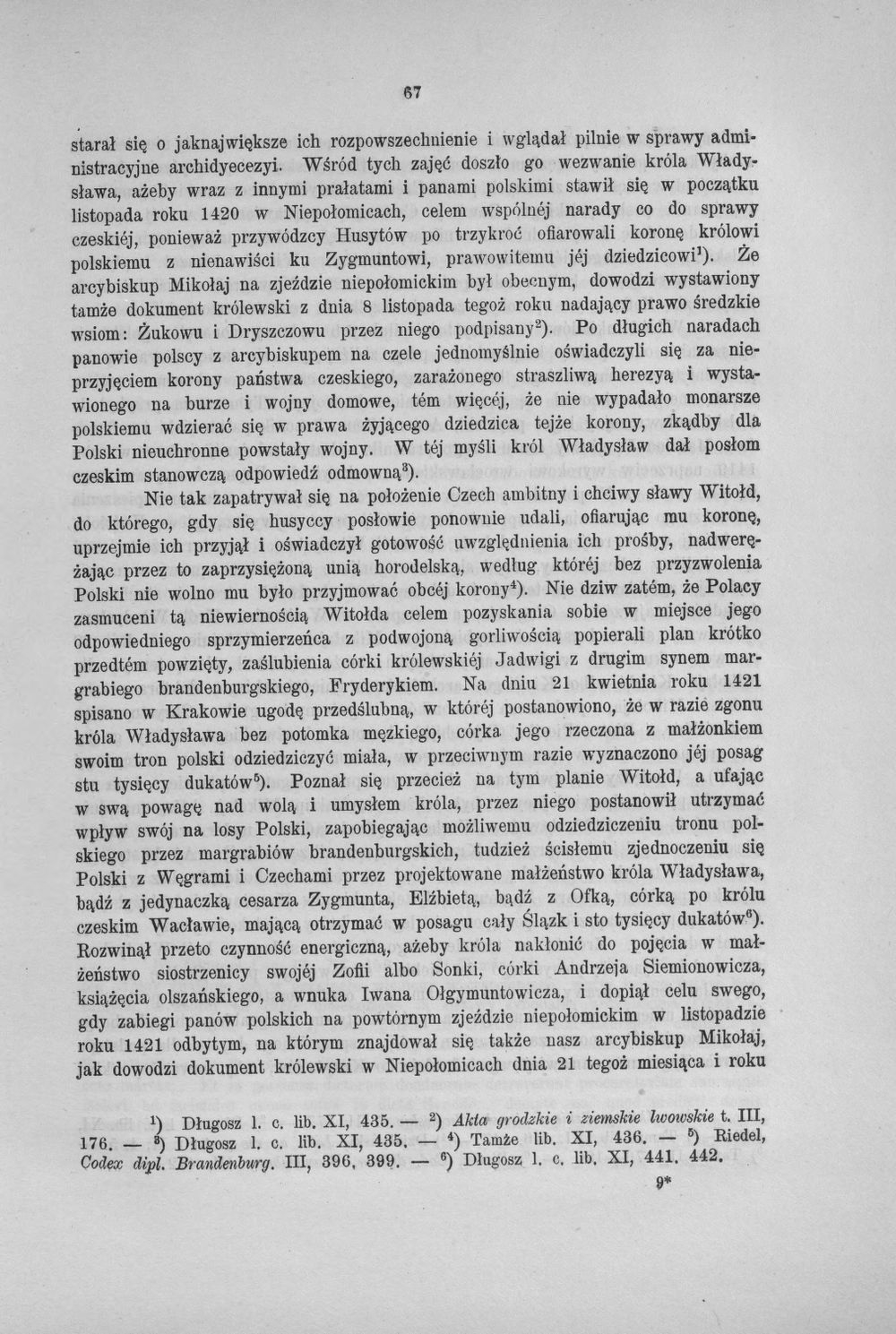 67

starał się o jaknajwiększe ich rozpowszechnienie i wglądał pilnie w sprawy administracyjne archidyecezyi. Wśród tych zajęć doszło go wezwanie króla Władysława, ażeby wraz z innymi prałatami i panami polskimi stawił się w początku listopada roku 1420 w Niepołomicach, celem wspólnéj narady co do sprawy czeskiéj, ponieważ przywódzcy Husytów po trzykroć ofiarowali koronę królowi polskiemu z nienawiści ku Zygmuntowi, prawowitemu jéj dziedzicowi$^{1}$). Że arcybiskup Mikołaj na zjeździe niepołomickim był obecnym, dowodzi wystawiony tamże dokument królewski z dnia 8 listopada tegoż roku nadający prawo średzkie wsiom: Żukowu i Dryszczowu przez niego podpisany$^{2}$). Po długich naradach panowie polscy z arcybiskupem na czele jednomyślnie oświadczyli się za nieprzyjęciem korony państwa czeskiego, zarażonego straszliwą herezyą i wystawionego na burze i wojny domowe, tém więcéj, że nie wypadało monarsze polskiemu wdzierać się w prawa żyjącego dziedzica tejże korony, zkądby dla Polski nieuchronne powstały wojny. W téj myśli król Władysław dał posłom czeskim stanowczą odpowiedź odmowną$^{3}$).

Nie tak zapatrywał się na położenie Czech ambitny i chciwy sławy Witołd, do którego, gdy się husyccy posłowie ponownie udali, ofiarując mu koronę, uprzejmie ich przyjął i oświadczył gotowość uwzględnienia ich prośby, nadwerężając przez to zaprzysiężoną unią horodelską, według któréj bez przyzwolenia Polski nie wolno mu było przyjmować obcéj korony$^{4}$). Nie dziw zatém, że Polacy zasmuceni tą niewiernością Witołda celem pozyskania sobie w miejsce jego odpowiedniego sprzymierzeńca z podwojoną gorliwością popierali plan krótko przedtém powzięty, zaślubienia córki królewskiéj Jadwigi z drugim synem margrabiego brandenburgskiego, Fryderykiem. Na dniu 21 kwietnia roku 1421 spisano w Krakowie ugodę przedślubną, w któréj postanowiono, że w razie zgonu króla Władysława bez potomka męzkiego, córka jego rzeczona z małżonkiem swoim tron polski odziedziczyć miała, w przeciwnym razie wyznaczono jéj posag stu tysięcy dukatów$^{5}$). Poznał się przecież na tym planie Witołd, a ufając w swą powagę nad wolą i umysłem króla, przez niego postanowił utrzymać wpływ swój na losy Polski, zapobiegając możliwemu odziedziczeniu tronu polskiego przez margrabiów brandenburgskich, tudzież ścisłemu zjednoczeniu się Polski z Węgrami i Czechami przez projektowane małżeństwo króla Władysława, bądź z jedynaczką cesarza Zygmunta, Elżbietą, bądź z Ofką, córką po królu czeskim Wacławie, mającą otrzymać w posagu cały Ślązk i sto tysięcy dukatów$^{6}$). Rozwinął przeto czynność energiczną, ażeby króla nakłonić do pojęcia w małżeństwo siostrzenicy swojéj Zofii albo Sonki, córki Andrzeja Siemionowicza, książęcia olszańskiego, a wnuka Iwana Ołgymuntowicza, i dopiął celu swego, gdy zabiegi panów polskich na powtórnym zjeździe niepołomickim w listopadzie roku 1421 odbytym, na którym znajdował się także nasz arcybiskup Mikołaj, jak dowodzi dokument królewski w Niepołomicach dnia 21 tegoż miesiąca i roku

$^{1}$) Długosz l. c. lib. XI, 435. — $^{2}$) Akta grodzkie i ziemskie lwowskie t. III, 176. — $^{3}$) Długosz l. c. lib. XI, 435. — $^{4}$) Tamże lib. XI, 436. — $^{5}$) Riedel, Codex dipl. Brandenburg. III, 396, 399. — $^{6}$) Długosz l. c. lib. XI, 441. 442.

9*